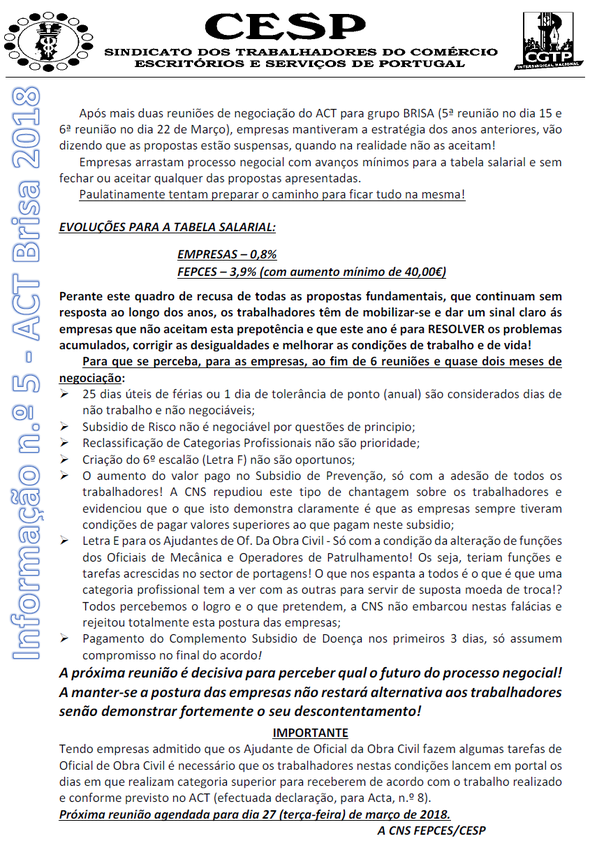 CESP
SINDICATO DOS TRABALHADORES DO COMÉRCIO ESCRITÓRIOS E SERVIÇOS DE PORTUGAL

CGTP INTERSINDICAL NACIONAL

Informação n.º 5 - ACT Brisa 2018

Após mais duas reuniões de negociação do ACT para grupo BRISA (5ª reunião no dia 15 e 6ª reunião no dia 22 de Março), empresas mantiveram a estratégia dos anos anteriores, vão dizendo que as propostas estão suspensas, quando na realidade não as aceitam!

Empresas arrastam processo negocial com avanços mínimos para a tabela salarial e sem fechar ou aceitar qualquer das propostas apresentadas.

Paulatinamente tentam preparar o caminho para ficar tudo na mesma!

EVOLUÇÕES PARA A TABELA SALARIAL:

EMPRESAS – 0,8%
FEPCES – 3,9% (com aumento mínimo de 40,00€)

Perante este quadro de recusa de todas as propostas fundamentais, que continuam sem resposta ao longo dos anos, os trabalhadores têm de mobilizar-se e dar um sinal claro ás empresas que não aceitam esta prepotência e que este ano é para RESOLVER os problemas acumulados, corrigir as desigualdades e melhorar as condições de trabalho e de vida!

Para que se perceba, para as empresas, ao fim de 6 reuniões e quase dois meses de negociação:

➢ 25 dias úteis de férias ou 1 dia de tolerância de ponto (anual) são considerados dias de não trabalho e não negociáveis;
➢ Subsidio de Risco não é negociável por questões de principio;
➢ Reclassificação de Categorias Profissionais não são prioridade;
➢ Criação do 6º escalão (Letra F) não são oportunos;
➢ O aumento do valor pago no Subsidio de Prevenção, só com a adesão de todos os trabalhadores! A CNS repudiou este tipo de chantagem sobre os trabalhadores e evidenciou que o que isto demonstra claramente é que as empresas sempre tiveram condições de pagar valores superiores ao que pagam neste subsidio;
➢ Letra E para os Ajudantes de Of. Da Obra Civil - Só com a condição da alteração de funções dos Oficiais de Mecânica e Operadores de Patrulhamento! Os seja, teriam funções e tarefas acrescidas no sector de portagens! O que nos espanta a todos é o que é que uma categoria profissional tem a ver com as outras para servir de suposta moeda de troca!? Todos percebemos o logro e o que pretendem, a CNS não embarcou nestas falácias e rejeitou totalmente esta postura das empresas;
➢ Pagamento do Complemento Subsidio de Doença nos primeiros 3 dias, só assumem compromisso no final do acordo!

A próxima reunião é decisiva para perceber qual o futuro do processo negocial! A manter-se a postura das empresas não restará alternativa aos trabalhadores senão demonstrar fortemente o seu descontentamento!

IMPORTANTE

Tendo empresas admitido que os Ajudante de Oficial da Obra Civil fazem algumas tarefas de Oficial de Obra Civil é necessário que os trabalhadores nestas condições lancem em portal os dias em que realizam categoria superior para receberem de acordo com o trabalho realizado e conforme previsto no ACT (efectuada declaração, para Acta, n.º 8).

Próxima reunião agendada para dia 27 (terça-feira) de março de 2018.

A CNS FEPCES/CESP